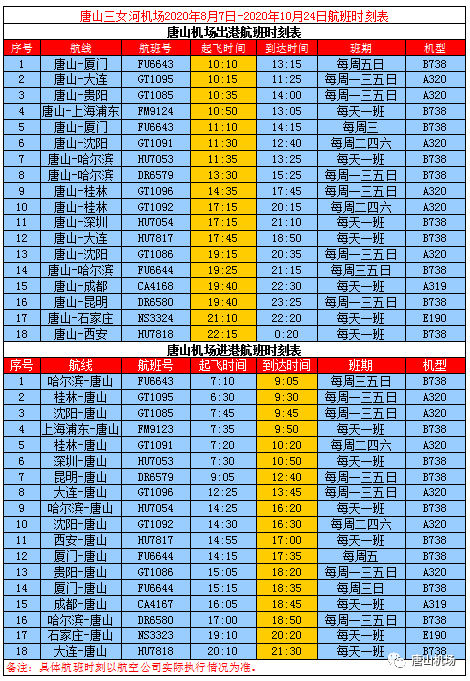 唐山三女河机场2020年8月7日-2020年10月24日航班时刻表

唐山机场出港航班时刻表

| 序号 | 航线 | 航班号 | 起飞时间 | 到达时间 | 班期 | 机型 |
|---|---|---|---|---|---|---|
| 1 | 唐山-厦门 | FU6643 | 10:10 | 13:15 | 每周五日 | B738 |
| 2 | 唐山-大连 | GT1095 | 10:15 | 11:25 | 每周一三五日 | A320 |
| 3 | 唐山-贵阳 | GT1085 | 10:35 | 14:00 | 每周一三五日 | A320 |
| 4 | 唐山-上海浦东 | FM9124 | 10:50 | 13:05 | 每天一班 | B738 |
| 5 | 唐山-厦门 | FU6643 | 11:10 | 14:15 | 每周三 | B738 |
| 6 | 唐山-沈阳 | GT1091 | 11:30 | 12:40 | 每周二四六 | A320 |
| 7 | 唐山-哈尔滨 | HU7053 | 11:35 | 13:25 | 每天一班 | B738 |
| 8 | 唐山-哈尔滨 | DR6579 | 13:30 | 15:25 | 每周一三五日 | B738 |
| 9 | 唐山-桂林 | GT1096 | 14:35 | 17:45 | 每周一三五日 | A320 |
| 10 | 唐山-桂林 | GT1092 | 17:15 | 20:15 | 每周二四六 | A320 |
| 11 | 唐山-深圳 | HU7054 | 17:15 | 21:10 | 每天一班 | B738 |
| 12 | 唐山-大连 | HU7817 | 17:45 | 18:50 | 每天一班 | B738 |
| 13 | 唐山-沈阳 | GT1086 | 19:15 | 20:35 | 每周一三五日 | A320 |
| 14 | 唐山-哈尔滨 | FU6644 | 19:25 | 21:15 | 每周三五日 | B738 |
| 15 | 唐山-成都 | CA4168 | 19:40 | 22:30 | 每天一班 | A319 |
| 16 | 唐山-昆明 | DR6580 | 19:40 | 23:25 | 每周一三五日 | B738 |
| 17 | 唐山-石家庄 | NS3324 | 21:10 | 22:20 | 每天一班 | E190 |
| 18 | 唐山-西安 | HU7818 | 22:15 | 0:20 | 每天一班 | B738 |

唐山机场进港航班时刻表

| 序号 | 航线 | 航班号 | 起飞时间 | 到达时间 | 班期 | 机型 |
|---|---|---|---|---|---|---|
| 1 | 哈尔滨-唐山 | FU6643 | 7:10 | 9:05 | 每周三五日 | B738 |
| 2 | 桂林-唐山 | GT1095 | 6:30 | 9:30 | 每周一三五日 | A320 |
| 3 | 沈阳-唐山 | GT1085 | 7:45 | 9:45 | 每周一三五日 | A320 |
| 4 | 上海浦东-唐山 | FM9123 | 7:35 | 9:50 | 每天一班 | B738 |
| 5 | 桂林-唐山 | GT1091 | 7:20 | 10:20 | 每周二四六 | A320 |
| 6 | 深圳-唐山 | HU7053 | 7:30 | 10:50 | 每天一班 | B738 |
| 7 | 昆明-唐山 | DR6579 | 9:05 | 12:40 | 每周一三五日 | B738 |
| 8 | 大连-唐山 | GT1096 | 12:25 | 13:45 | 每周一三五日 | A320 |
| 9 | 哈尔滨-唐山 | HU7054 | 14:25 | 16:20 | 每天一班 | B738 |
| 10 | 沈阳-唐山 | GT1092 | 14:30 | 16:30 | 每周二四六 | A320 |
| 11 | 西安-唐山 | HU7817 | 14:55 | 17:00 | 每天一班 | B738 |
| 12 | 厦门-唐山 | FU6644 | 14:15 | 17:35 | 每周五 | B738 |
| 13 | 贵阳-唐山 | GT1086 | 15:05 | 18:20 | 每周一三五日 | A320 |
| 14 | 厦门-唐山 | FU6644 | 15:15 | 18:35 | 每周三日 | B738 |
| 15 | 成都-唐山 | CA4167 | 16:05 | 18:45 | 每天一班 | A319 |
| 16 | 哈尔滨-唐山 | DR6580 | 17:00 | 18:50 | 每周一三五日 | B738 |
| 17 | 石家庄-唐山 | NS3323 | 19:10 | 20:20 | 每天一班 | E190 |
| 18 | 大连-唐山 | HU7818 | 20:10 | 21:30 | 每天一班 | B738 |

备注：具体航班时刻以航空公司实际执行情况为准。

唐山机场